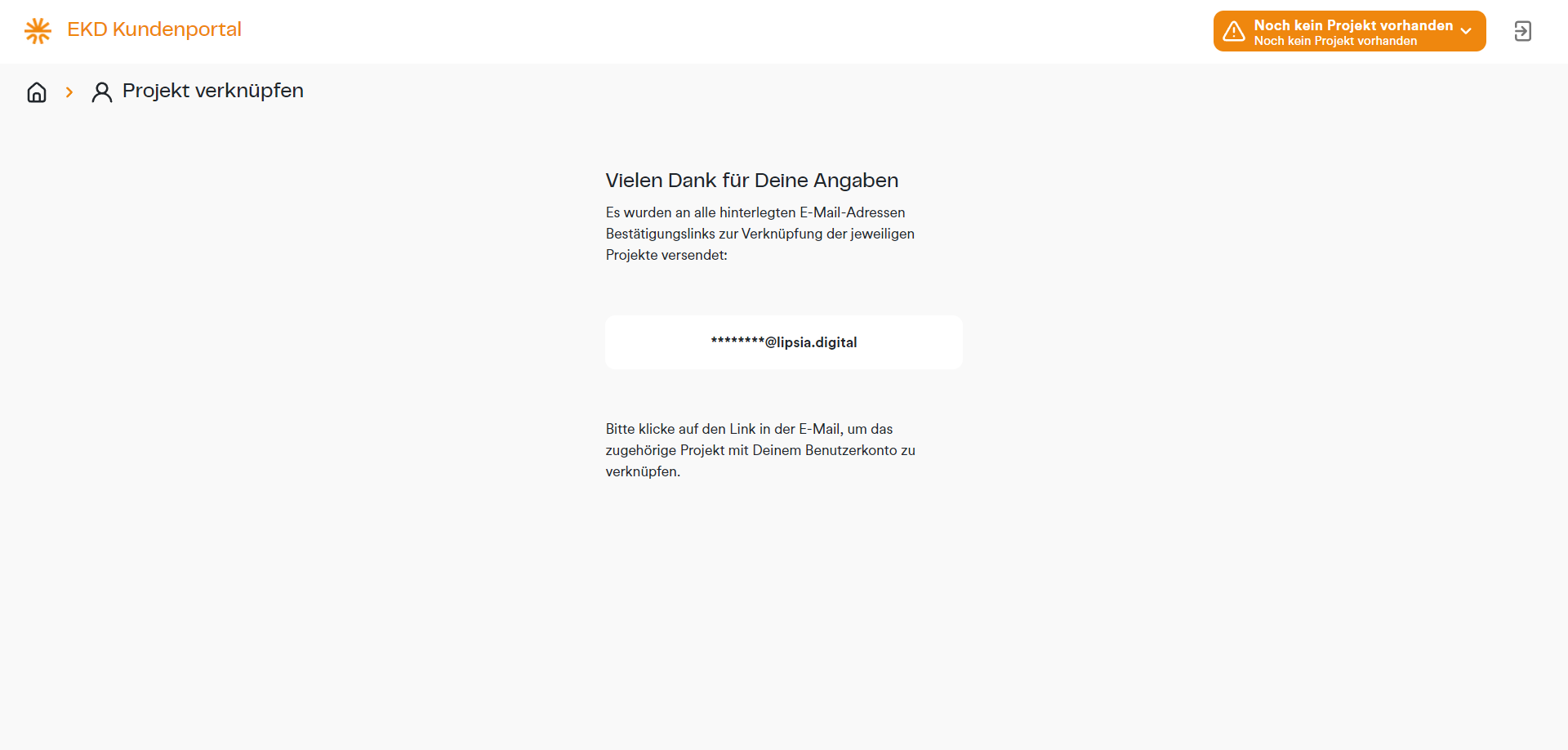 EKD Kundenportal

Noch kein Projekt vorhanden
Noch kein Projekt vorhanden

Projekt verknüpfen

Vielen Dank für Deine Angaben

Es wurden an alle hinterlegten E-Mail-Adressen Bestätigungslinks zur Verknüpfung der jeweiligen Projekte versendet:

********@lipsia.digital

Bitte klicke auf den Link in der E-Mail, um das zugehörige Projekt mit Deinem Benutzerkonto zu verknüpfen.